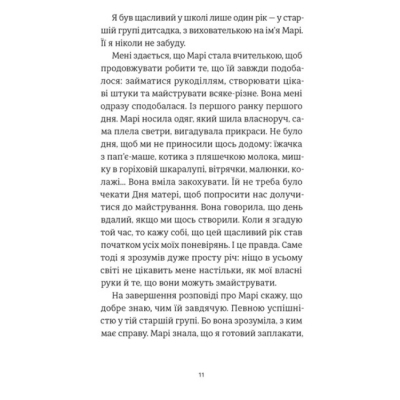 Я був щасливий у школі лише один рік — у старшій групі дитсадка, з вихователькою на ім'я Марі. Її я ніколи не забуду.

Мені здається, що Марі стала вчителькою, щоб продовжувати робити те, що їй завжди подобалося: займатися рукоділлям, створювати цікаві штуки та майструвати всяке-різне. Вона мені одразу сподобалася. Із першого ранку першого дня. Марі носила одяг, який шила власноруч, сама плела светри, вигадувала прикраси. Не було дня, щоб ми не приносили щось додому: їжачка з пап'є-маше, котика з пляшечкою молока, мишку в горіховій шкаралупі, вітрячки, малюнки, колажі... Вона вміла закохувати. Їй не треба було чекати Дня матері, щоб попросити нас долучитися до майстрування. Вона говорила, що день вдалий, якщо ми щось створили. Коли я згадую той час, то кажу собі, що цей щасливий рік став початком усіх моїх поневірянь. І це правда. Саме тоді я зрозумів дуже просту річ: ніщо в усьому світі не цікавить мене настільки, як мої власні руки й те, що вони можуть змайструвати.

На завершення розповіді про Марі скажу, що добре знаю, чим їй завдячую. Певною успішністю у тій старшій групі. Бо вона зрозуміла, з ким має справу. Марі знала, що я готовий заплакати,

11